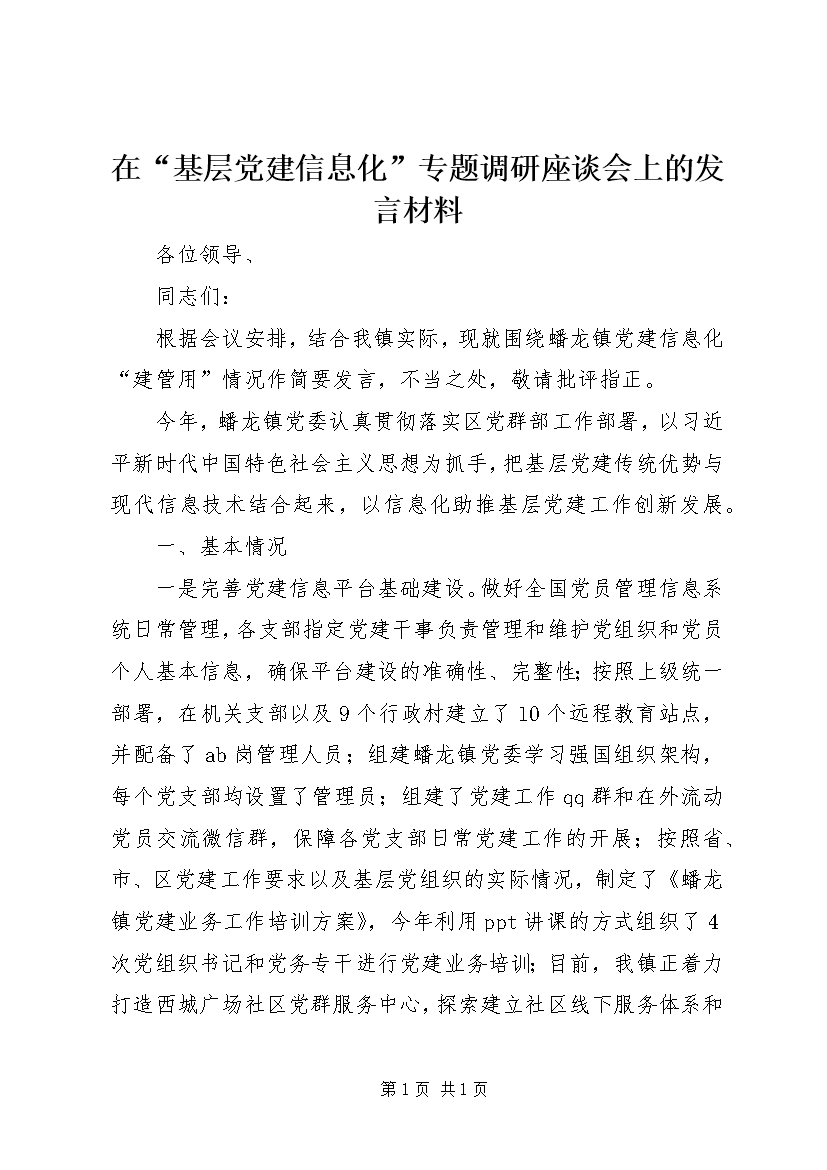 在“基层党建信息化”专题调研座谈会上的发言材料

各位领导、

同志们：

根据会议安排，结合我镇实际，现就围绕蟠龙镇党建信息化“建管用”情况作简要发言，不当之处，敬请批评指正。

今年，蟠龙镇党委认真贯彻落实区党群部工作部署，以习近平新时代中国特色社会主义思想为抓手，把基层党建传统优势与现代信息技术结合起来，以信息化助推基层党建工作创新发展。

一、基本情况

一是完善党建信息平台基础建设。做好全国党员管理信息系统日常管理，各支部指定党建干事负责管理和维护党组织和党员个人基本信息，确保平台建设的准确性、完整性；按照上级统一部署，在机关支部以及9个行政村建立了10个远程教育站点，并配备了ab岗管理人员；组建蟠龙镇党委学习强国组织架构，每个党支部均设置了管理员；组建了党建工作qq群和在外流动党员交流微信群，保障各党支部日常党建工作的开展；按照省、市、区党建工作要求以及基层党组织的实际情况，制定了《蟠龙镇党建业务工作培训方案》，今年利用ppt讲课的方式组织了4次党组织书记和党务专干进行党建业务培训；目前，我镇正着力打造西城广场社区党群服务中心，探索建立社区线下服务体系和

第1页 共1页